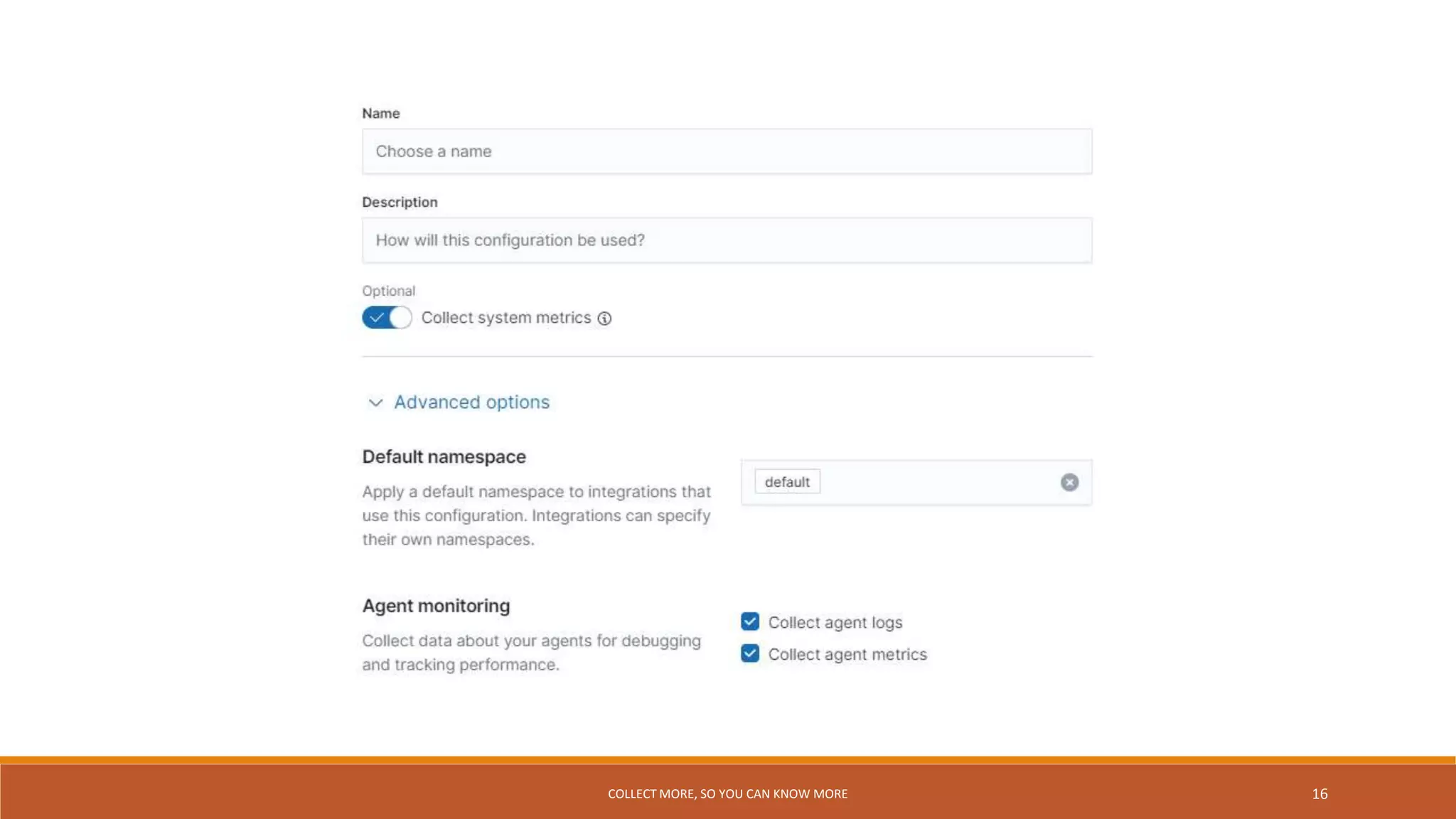 Name

Choose a name

Description

How will this configuration be used?

Optional

Collect system metrics

Advanced options

Default namespace

Apply a default namespace to integrations that use this configuration. Integrations can specify their own namespaces.

default

Agent monitoring

Collect data about your agents for debugging and tracking performance.

Collect agent logs

Collect agent metrics

COLLECT MORE, SO YOU CAN KNOW MORE

16